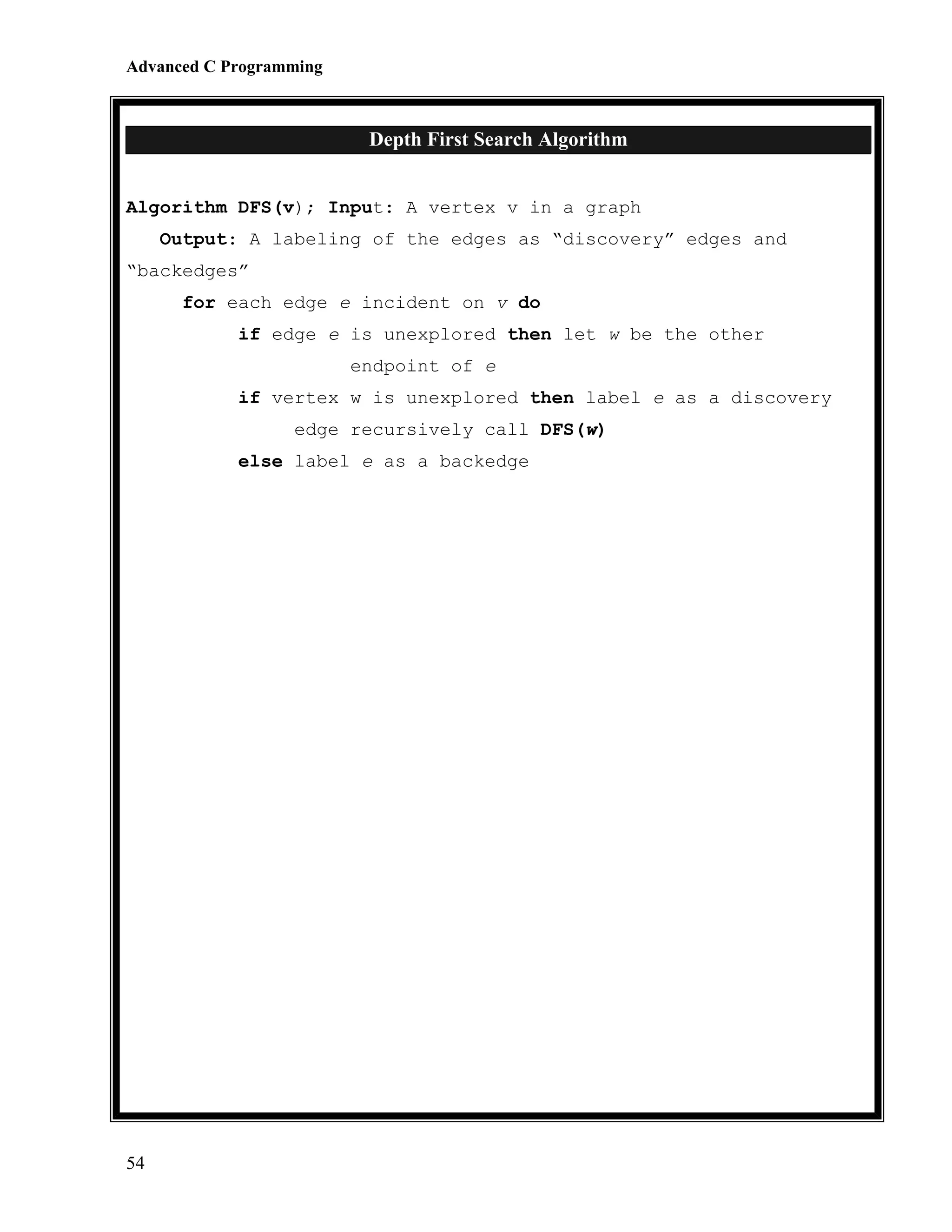 Advanced C Programming

Depth First Search Algorithm

Algorithm DFS(v); Input: A vertex v in a graph

Output: A labeling of the edges as “discovery” edges and “backedges”

for each edge e incident on v do

if edge e is unexplored then let w be the other endpoint of e

if vertex w is unexplored then label e as a discovery edge recursively call DFS(w)

else label e as a backedge

54